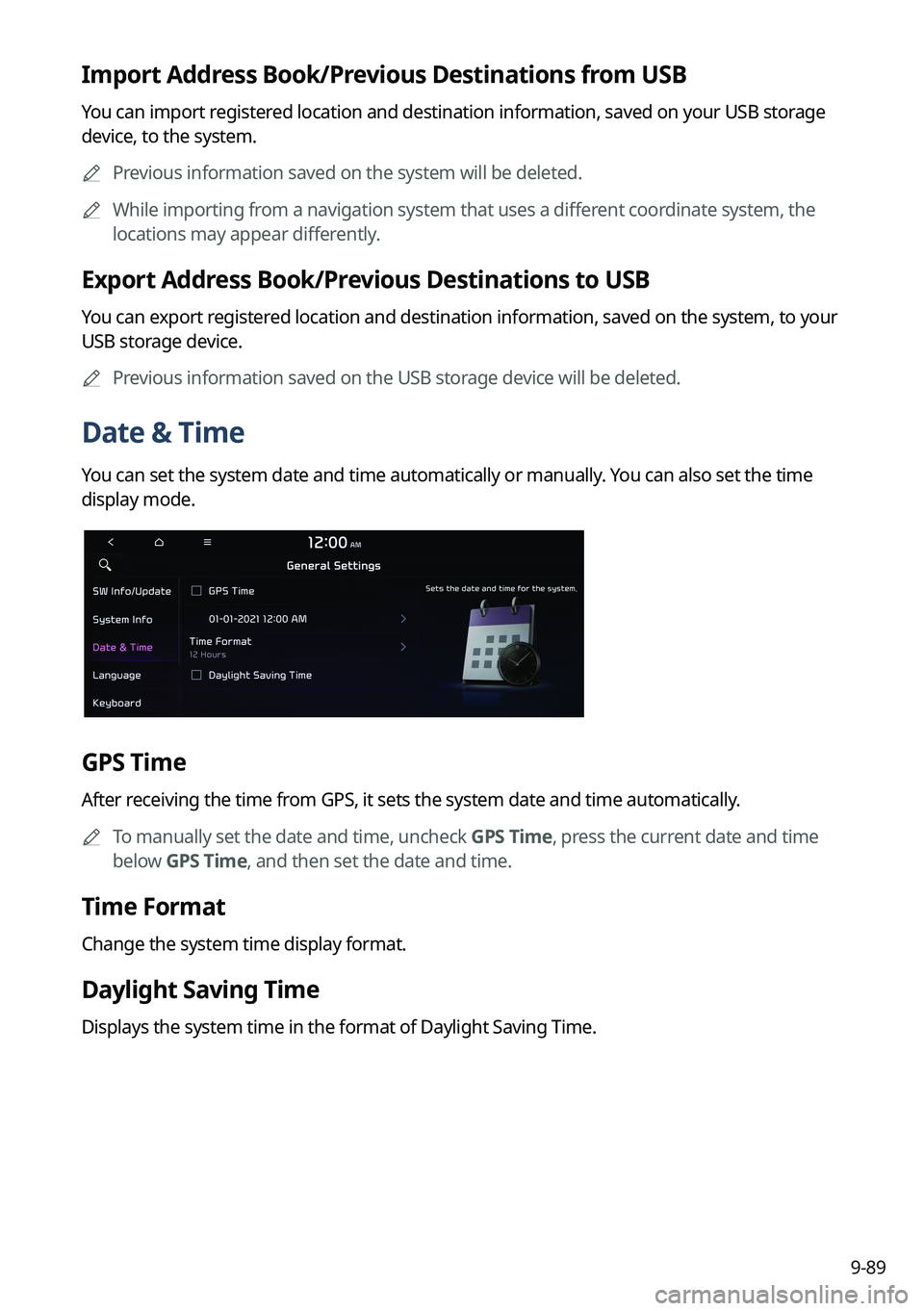 Import Address Book/Previous Destinations from USB

You can import registered location and destination information, saved on your USB storage device, to the system.

Previous information saved on the system will be deleted.

While importing from a navigation system that uses a different coordinate system, the locations may appear differently.

Export Address Book/Previous Destinations to USB

You can export registered location and destination information, saved on the system, to your USB storage device.

Previous information saved on the USB storage device will be deleted.

Date & Time

You can set the system date and time automatically or manually. You can also set the time display mode.

12:00 AM
General Settings
SW Info/Update
System Info
Date & Time
Language
Keyboard
GPS Time
01-01-2021 12:00 AM
Time Format
12 Hours
Daylight Saving Time
Sets the date and time for the system.

GPS Time

After receiving the time from GPS, it sets the system date and time automatically.

To manually set the date and time, uncheck GPS Time, press the current date and time below GPS Time, and then set the date and time.

Time Format

Change the system time display format.

Daylight Saving Time

Displays the system time in the format of Daylight Saving Time.

9-89

carmanualsonline.info